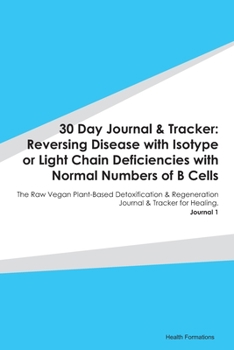 30 Day Journal & Tracker: Reversing Disease with Isotype or Light Chain Deficiencies with Normal Numbers of B Cells

The Raw Vegan Plant-Based Detoxification & Regeneration Journal & Tracker for Healing.

Journal 1

Health Formations